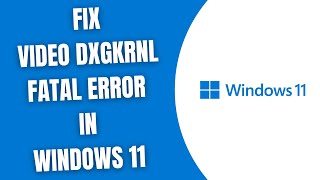 FIX
VIDEO DXGKRNL
FATAL ERROR
IN
WINDOWS 11

Windows 11